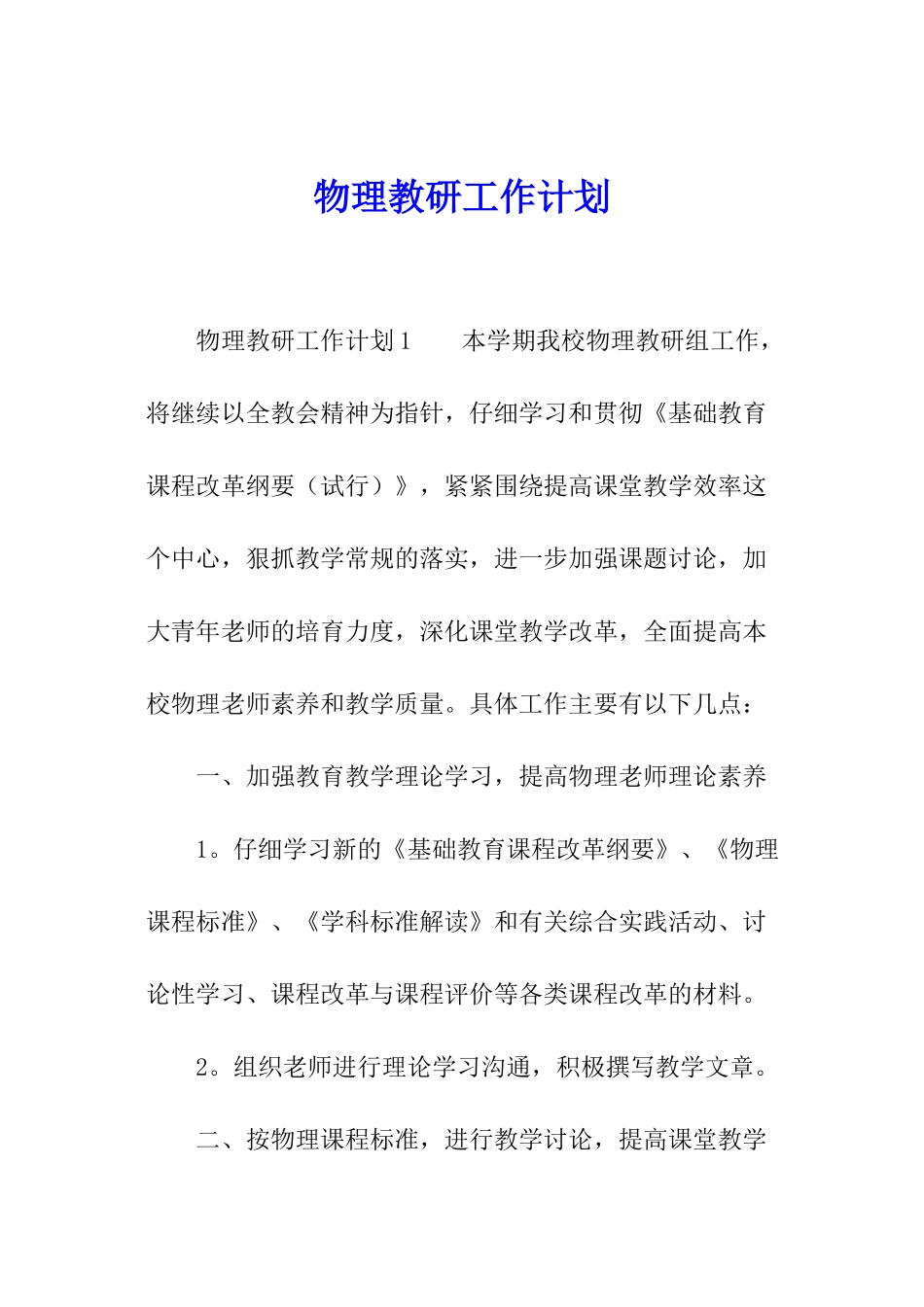 物理教研工作计划

物理教研工作计划1　　本学期我校物理教研组工作，将继续以全教会精神为指针，仔细学习和贯彻《基础教育课程改革纲要（试行）》，紧紧围绕提高课堂教学效率这个中心，狠抓教学常规的落实，进一步加强课题讨论，加大青年老师的培育力度，深化课堂教学改革，全面提高本校物理老师素养和教学质量。具体工作主要有以下几点：

一、加强教育教学理论学习，提高物理老师理论素养

1。仔细学习新的《基础教育课程改革纲要》、《物理课程标准》、《学科标准解读》和有关综合实践活动、讨论性学习、课程改革与课程评价等各类课程改革的材料。

2。组织老师进行理论学习沟通，积极撰写教学文章。

二、按物理课程标准，进行教学讨论，提高课堂教学